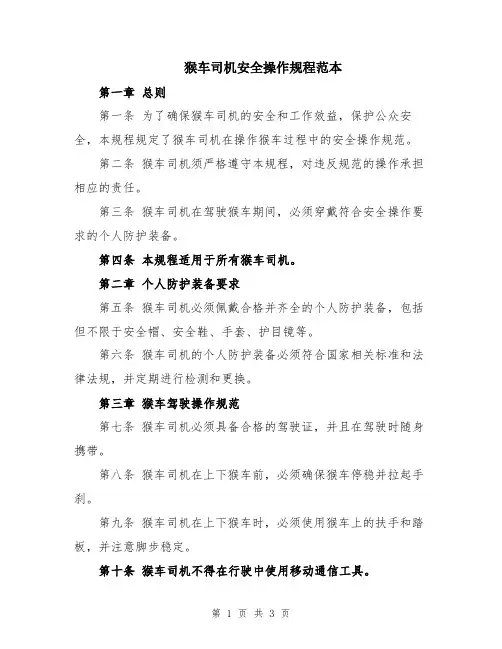 猴车司机安全操作规程范本

第一章 总则

第一条 为了确保猴车司机的安全和工作效益，保护公众安全，本规程规定了猴车司机在操作猴车过程中的安全操作规范。

第二条 猴车司机须严格遵守本规程，对违反规范的操作承担相应的责任。

第三条 猴车司机在驾驶猴车期间，必须穿戴符合安全操作要求的个人防护装备。

第四条 本规程适用于所有猴车司机。

第二章 个人防护装备要求

第五条 猴车司机必须佩戴合格并齐全的个人防护装备，包括但不限于安全帽、安全鞋、手套、护目镜等。

第六条 猴车司机的个人防护装备必须符合国家相关标准和法律法规，并定期进行检测和更换。

第三章 猴车驾驶操作规范

第七条 猴车司机必须具备合格的驾驶证，并且在驾驶时随身携带。

第八条 猴车司机在上下猴车前，必须确保猴车停稳并拉起手刹。

第九条 猴车司机在上下猴车时，必须使用猴车上的扶手和踏板，并注意脚步稳定。

第十条 猴车司机不得在行驶中使用移动通信工具。

第 1 页 共 3 页